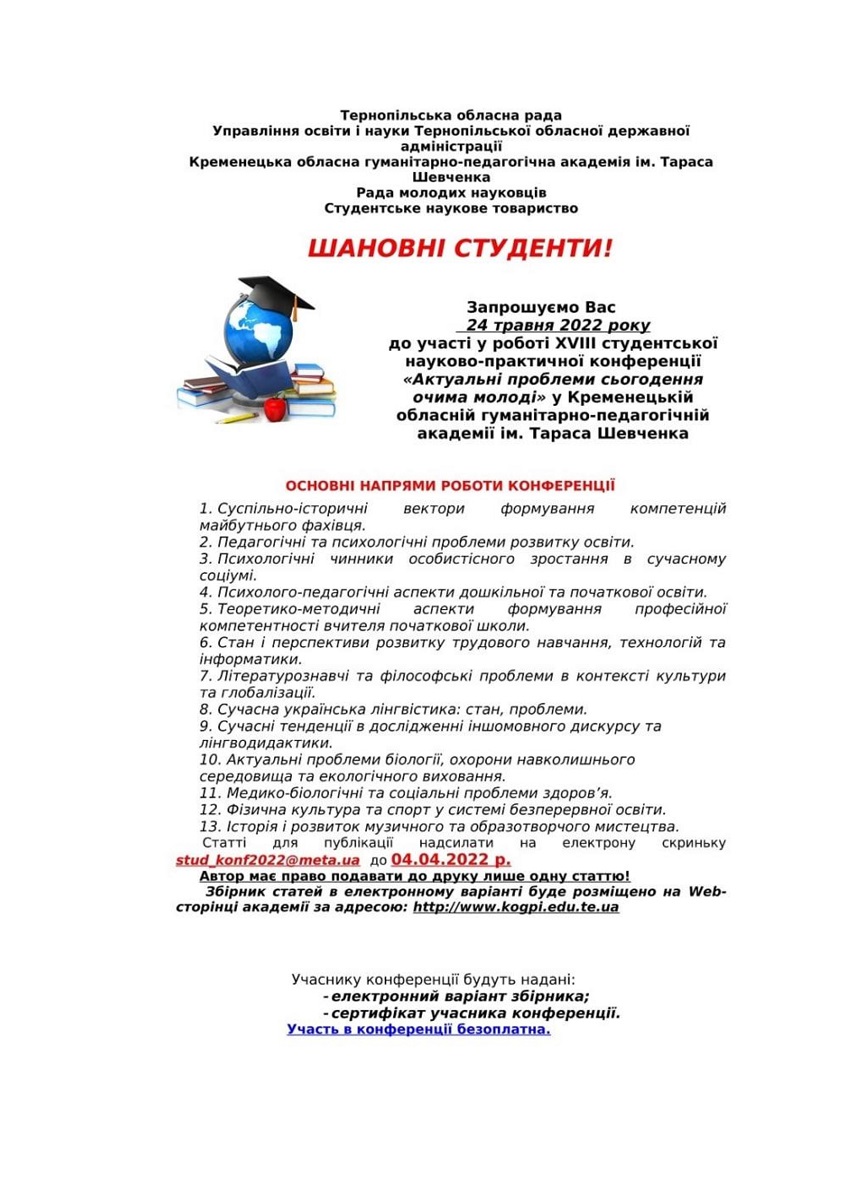 Тернопільська обласна рада
Управління освіти і науки Тернопільської обласної державної адміністрації
Кременецька обласна гуманітарно-педагогічна академія ім. Тараса Шевченка
Рада молодих науковців
Студентське наукове товариство

ШАНОВНІ СТУДЕНТИ!

Запрошуємо Вас
24 травня 2022 року
до участі у роботі XVIII студентської науково-практичної конференції «Актуальні проблеми сьогодення очима молоді» у Кременецькій обласній гуманітарно-педагогічній академії ім. Тараса Шевченка

ОСНОВНІ НАПРЯМИ РОБОТИ КОНФЕРЕНЦІЇ

1. Суспільно-історичні вектори формування компетенцій майбутнього фахівця.
2. Педагогічні та психологічні проблеми розвитку освіти.
3. Психологічні чинники особистісного зростання в сучасному соціумі.
4. Психолого-педагогічні аспекти дошкільної та початкової освіти.
5. Теоретико-методичні аспекти формування професійної компетентності вчителя початкової школи.
6. Стан і перспективи розвитку трудового навчання, технологій та інформатики.
7. Літературознавчі та філософські проблеми в контексті культури та глобалізації.
8. Сучасна українська лінгвістика: стан, проблеми.
9. Сучасні тенденції в дослідженні іншомовного дискурсу та лінгводидактики.
10. Актуальні проблеми біології, охорони навколишнього середовища та екологічного виховання.
11. Медико-біологічні та соціальні проблеми здоров'я.
12. Фізична культура та спорт у системі безперервної освіти.
13. Історія і розвиток музичного та образотворчого мистецтва.
Статті для публікації надсилати на електрону скриньку stud_konf2022@meta.ua до 04.04.2022 р.
Автор має право подавати до друку лише одну статтю!
Збірник статей в електронному варіанті буде розміщено на Web-сторінці академії за адресою: http://www.kogpi.edu.te.ua

Учаснику конференції будуть надані:
- електронний варіант збірника;
- сертифікат учасника конференції.
Участь в конференції безоплатна.